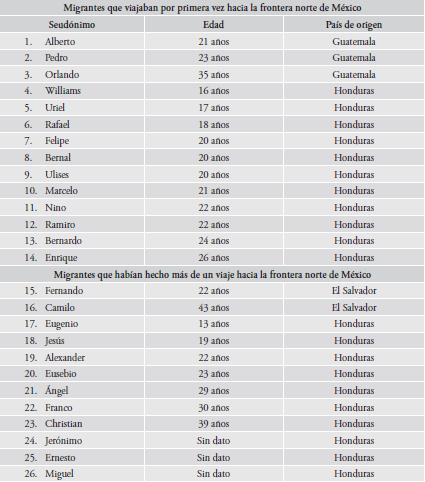 | Migrantes que viajaban por primera vez hacia la frontera norte de México | | |
|---|---|---|
| Seudónimo | Edad | País de origen |
| 1. Alberto | 21 años | Guatemala |
| 2. Pedro | 23 años | Guatemala |
| 3. Orlando | 35 años | Guatemala |
| 4. Williams | 16 años | Honduras |
| 5. Uriel | 17 años | Honduras |
| 6. Rafael | 18 años | Honduras |
| 7. Felipe | 20 años | Honduras |
| 8. Bernal | 20 años | Honduras |
| 9. Ulises | 20 años | Honduras |
| 10. Marcelo | 21 años | Honduras |
| 11. Nino | 22 años | Honduras |
| 12. Ramiro | 22 años | Honduras |
| 13. Bernardo | 24 años | Honduras |
| 14. Enrique | 26 años | Honduras |
| Migrantes que habían hecho más de un viaje hacia la frontera norte de México | | |
| 15. Fernando | 22 años | El Salvador |
| 16. Camilo | 43 años | El Salvador |
| 17. Eugenio | 13 años | Honduras |
| 18. Jesús | 19 años | Honduras |
| 19. Alexander | 22 años | Honduras |
| 20. Eusebio | 23 años | Honduras |
| 21. Ángel | 29 años | Honduras |
| 22. Franco | 30 años | Honduras |
| 23. Christian | 39 años | Honduras |
| 24. Jerónimo | Sin dato | Honduras |
| 25. Ernesto | Sin dato | Honduras |
| 26. Miguel | Sin dato | Honduras |